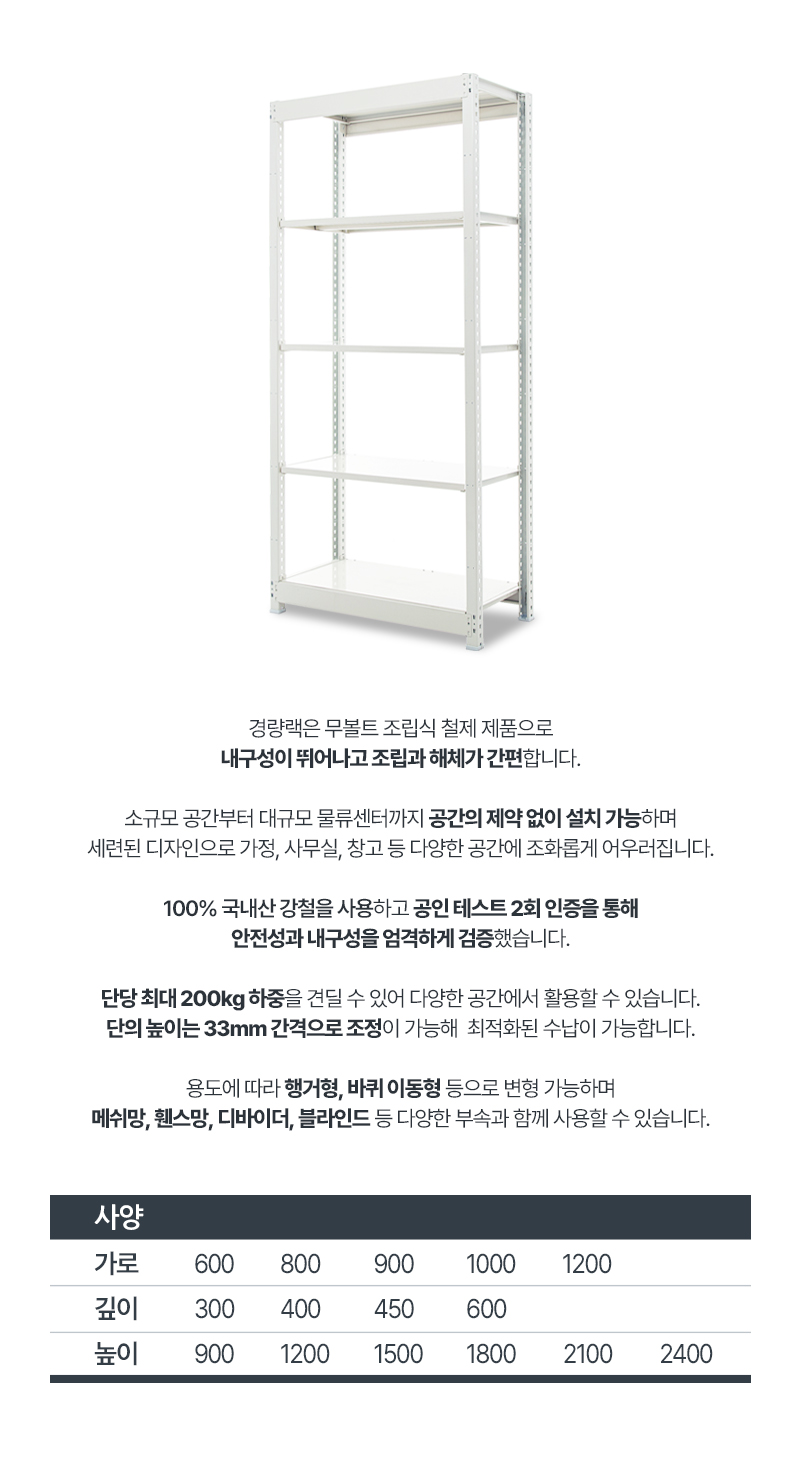 경량랙은 무볼트 조립식 철제 제품으로
내구성이 뛰어나고 조립과 해체가 간편합니다.

소규모 공간부터 대규모 물류센터까지 공간의 제약 없이 설치 가능하며
세련된 디자인으로 가정, 사무실, 창고 등 다양한 공간에 조화롭게 어우러집니다.

100% 국내산 강철을 사용하고 공인 테스트 2회 인증을 통해
안전성과 내구성을 엄격하게 검증했습니다.

단당 최대 200kg 하중을 견딜 수 있어 다양한 공간에서 활용할 수 있습니다.
단의 높이는 33mm 간격으로 조정이 가능해 최적화된 수납이 가능합니다.

용도에 따라 행거형, 바퀴 이동형 등으로 변형 가능하며
메쉬망, 휀스망, 디바이더, 블라인드 등 다양한 부속과 함께 사용할 수 있습니다.

| 사양 | | | | | | |
|---|---|---|---|---|---|---|
| 가로 | 600 | 800 | 900 | 1000 | 1200 | |
| 깊이 | 300 | 400 | 450 | 600 | | |
| 높이 | 900 | 1200 | 1500 | 1800 | 2100 | 2400 |